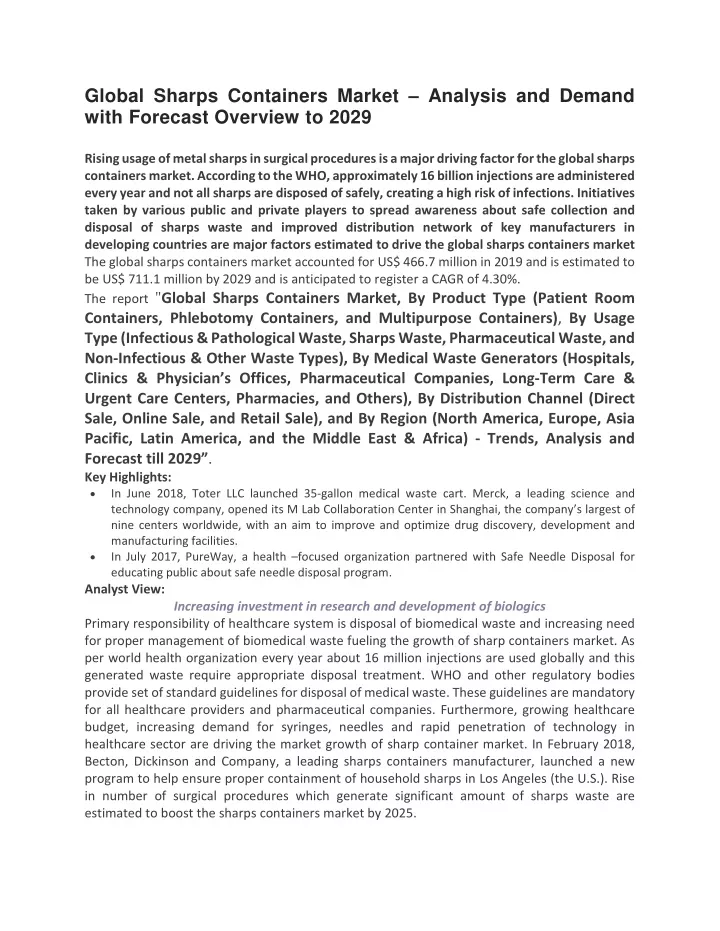 Global Sharps Containers Market – Analysis and Demand with Forecast Overview to 2029

Rising usage of metal sharps in surgical procedures is a major driving factor for the global sharps containers market. According to the WHO, approximately 16 billion injections are administered every year and not all sharps are disposed of safely, creating a high risk of infections. Initiatives taken by various public and private players to spread awareness about safe collection and disposal of sharps waste and improved distribution network of key manufacturers in developing countries are major factors estimated to drive the global sharps containers market The global sharps containers market accounted for US$ 466.7 million in 2019 and is estimated to be US$ 711.1 million by 2029 and is anticipated to register a CAGR of 4.30%.

The report "Global Sharps Containers Market, By Product Type (Patient Room Containers, Phlebotomy Containers, and Multipurpose Containers), By Usage Type (Infectious & Pathological Waste, Sharps Waste, Pharmaceutical Waste, and Non-Infectious & Other Waste Types), By Medical Waste Generators (Hospitals, Clinics & Physician's Offices, Pharmaceutical Companies, Long-Term Care & Urgent Care Centers, Pharmacies, and Others), By Distribution Channel (Direct Sale, Online Sale, and Retail Sale), and By Region (North America, Europe, Asia Pacific, Latin America, and the Middle East & Africa) - Trends, Analysis and Forecast till 2029".

Key Highlights:
• In June 2018, Toter LLC launched 35-gallon medical waste cart. Merck, a leading science and technology company, opened its M Lab Collaboration Center in Shanghai, the company's largest of nine centers worldwide, with an aim to improve and optimize drug discovery, development and manufacturing facilities.
• In July 2017, PureWay, a health –focused organization partnered with Safe Needle Disposal for educating public about safe needle disposal program.

Analyst View:
Increasing investment in research and development of biologics
Primary responsibility of healthcare system is disposal of biomedical waste and increasing need for proper management of biomedical waste fueling the growth of sharp containers market. As per world health organization every year about 16 million injections are used globally and this generated waste require appropriate disposal treatment. WHO and other regulatory bodies provide set of standard guidelines for disposal of medical waste. These guidelines are mandatory for all healthcare providers and pharmaceutical companies. Furthermore, growing healthcare budget, increasing demand for syringes, needles and rapid penetration of technology in healthcare sector are driving the market growth of sharp container market. In February 2018, Becton, Dickinson and Company, a leading sharps containers manufacturer, launched a new program to help ensure proper containment of household sharps in Los Angeles (the U.S.). Rise in number of surgical procedures which generate significant amount of sharps waste are estimated to boost the sharps containers market by 2025.